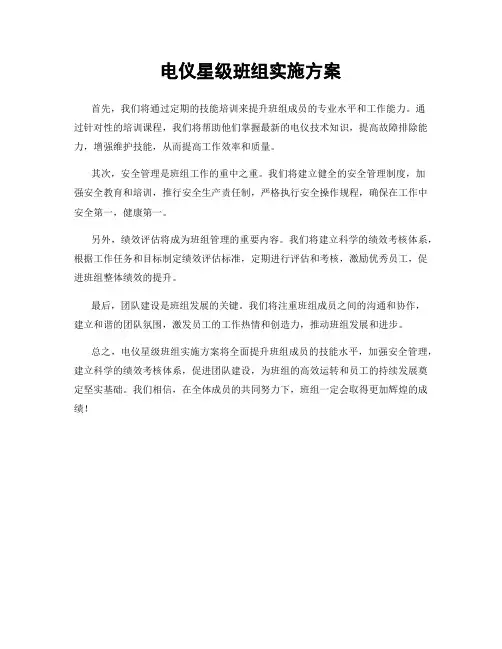 电仪星级班组实施方案

首先，我们将通过定期的技能培训来提升班组成员的专业水平和工作能力。通过针对性的培训课程，我们将帮助他们掌握最新的电仪技术知识，提高故障排除能力，增强维护技能，从而提高工作效率和质量。

其次，安全管理是班组工作的重中之重。我们将建立健全的安全管理制度，加强安全教育和培训，推行安全生产责任制，严格执行安全操作规程，确保在工作中安全第一，健康第一。

另外，绩效评估将成为班组管理的重要内容。我们将建立科学的绩效考核体系，根据工作任务和目标制定绩效评估标准，定期进行评估和考核，激励优秀员工，促进班组整体绩效的提升。

最后，团队建设是班组发展的关键。我们将注重班组成员之间的沟通和协作，建立和谐的团队氛围，激发员工的工作热情和创造力，推动班组发展和进步。

总之，电仪星级班组实施方案将全面提升班组成员的技能水平，加强安全管理，建立科学的绩效考核体系，促进团队建设，为班组的高效运转和员工的持续发展奠定坚实基础。我们相信，在全体成员的共同努力下，班组一定会取得更加辉煌的成绩！